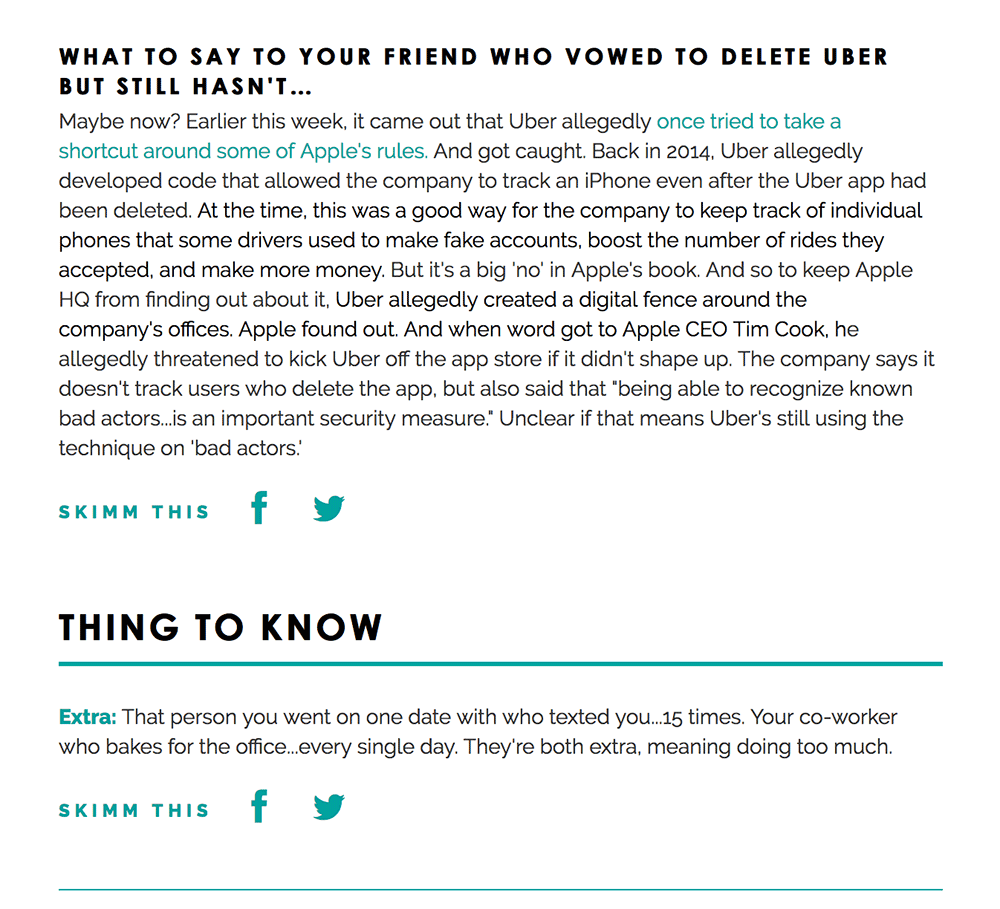 WHAT TO SAY TO YOUR FRIEND WHO VOWED TO DELETE UBER BUT STILL HASN'T...

Maybe now? Earlier this week, it came out that Uber allegedly once tried to take a shortcut around some of Apple's rules. And got caught. Back in 2014, Uber allegedly developed code that allowed the company to track an iPhone even after the Uber app had been deleted. At the time, this was a good way for the company to keep track of individual phones that some drivers used to make fake accounts, boost the number of rides they accepted, and make more money. But it's a big 'no' in Apple's book. And so to keep Apple HQ from finding out about it, Uber allegedly created a digital fence around the company's offices. Apple found out. And when word got to Apple CEO Tim Cook, he allegedly threatened to kick Uber off the app store if it didn't shape up. The company says it doesn't track users who delete the app, but also said that "being able to recognize known bad actors...is an important security measure." Unclear if that means Uber's still using the technique on 'bad actors.'

SKIMM THIS

THING TO KNOW

Extra: That person you went on one date with who texted you...15 times. Your co-worker who bakes for the office...every single day. They're both extra, meaning doing too much.

SKIMM THIS